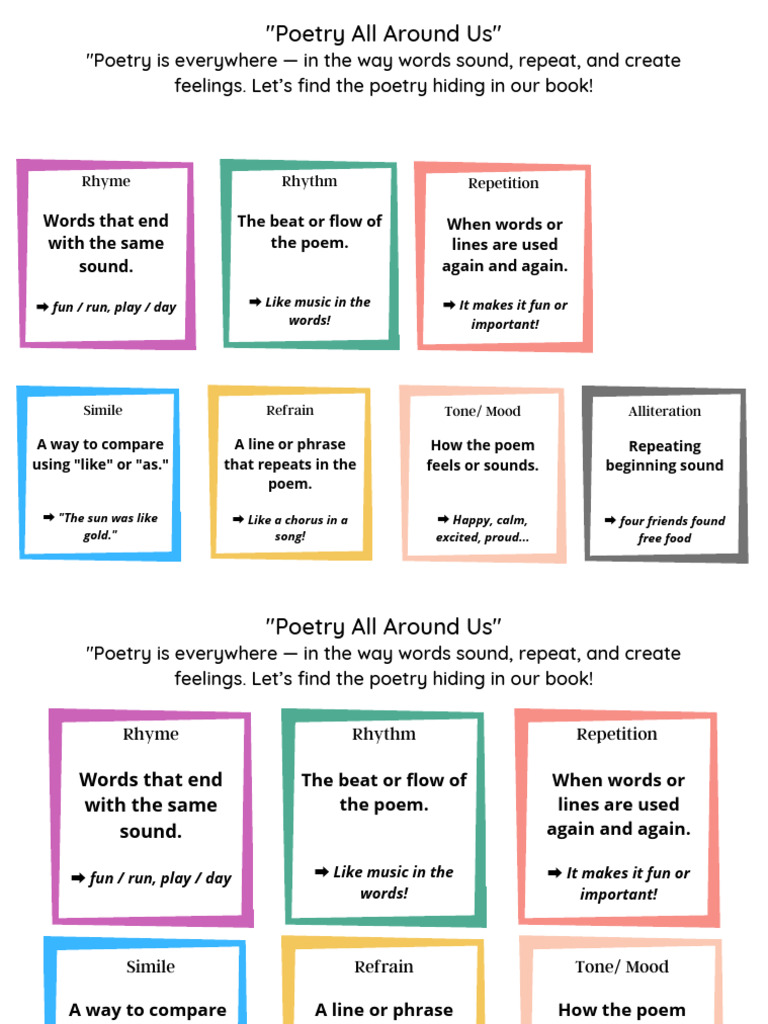 "Poetry All Around Us"
"Poetry is everywhere — in the way words sound, repeat, and create feelings. Let's find the poetry hiding in our book!

Rhyme
Words that end with the same sound.
➡ fun / run, play / day

Rhythm
The beat or flow of the poem.
➡ Like music in the words!

Repetition
When words or lines are used again and again.
➡ It makes it fun or important!

Simile
A way to compare using "like" or "as."
➡ "The sun was like gold."

Refrain
A line or phrase that repeats in the poem.
➡ Like a chorus in a song!

Tone/ Mood
How the poem feels or sounds.
➡ Happy, calm, excited, proud...

Alliteration
Repeating beginning sound
➡ four friends found free food

"Poetry All Around Us"
"Poetry is everywhere — in the way words sound, repeat, and create feelings. Let's find the poetry hiding in our book!

Rhyme
Words that end with the same sound.
➡ fun / run, play / day

Rhythm
The beat or flow of the poem.
➡ Like music in the words!

Repetition
When words or lines are used again and again.
➡ It makes it fun or important!

Simile
A way to compare

Refrain
A line or phrase

Tone/ Mood
How the poem